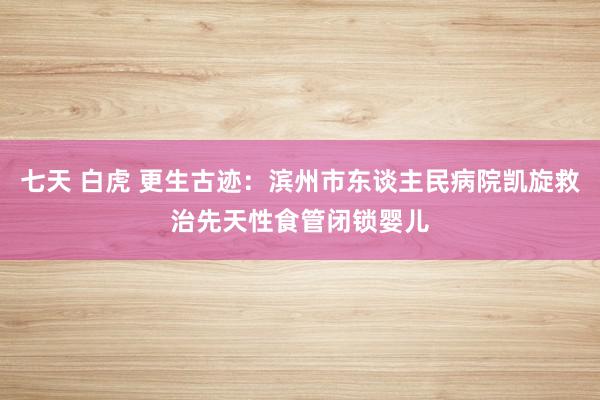 七天 白虎 更生古迹：滨州市东谈主民病院凯旋救治先天性食管闭锁婴儿